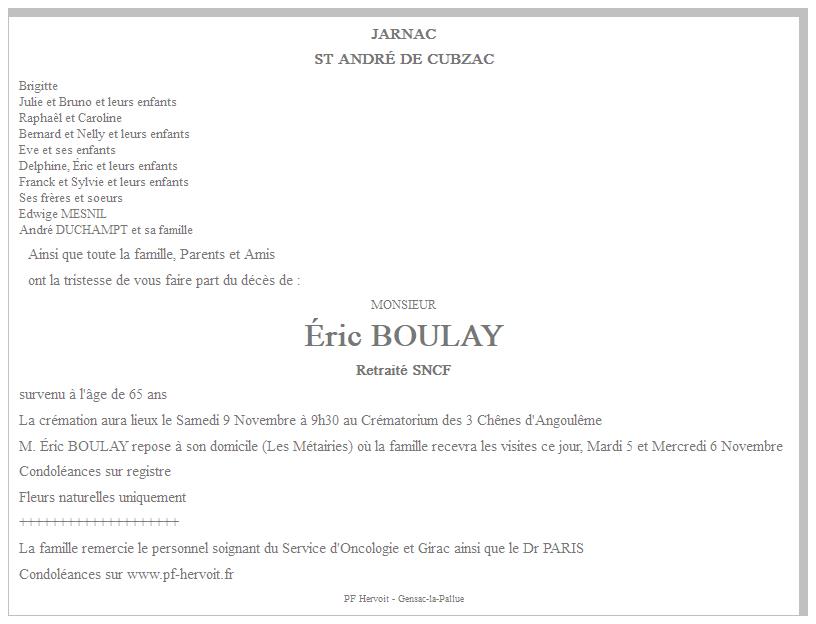 JARNAC

ST ANDRÉ DE CUBZAC

Brigitte
Julie et Bruno et leurs enfants
Raphaël et Caroline
Bernard et Nelly et leurs enfants
Eve et ses enfants
Delphine, Éric et leurs enfants
Franck et Sylvie et leurs enfants
Ses frères et soeurs
Edwige MESNIL
André DUCHAMPT et sa famille

Ainsi que toute la famille, Parents et Amis

ont la tristesse de vous faire part du décès de :

MONSIEUR

Éric BOULAY

Retraité SNCF

survenu à l'âge de 65 ans

La crémation aura lieux le Samedi 9 Novembre à 9h30 au Crématorium des 3 Chênes d'Angoulême

M. Éric BOULAY repose à son domicile (Les Métairies) où la famille recevra les visites ce jour, Mardi 5 et Mercredi 6 Novembre

Condoléances sur registre

Fleurs naturelles uniquement

++++++++++++++++++++

La famille remercie le personnel soignant du Service d'Oncologie et Girac ainsi que le Dr PARIS

Condoléances sur www.pf-hervoit.fr

PF Hervoit - Gensac-la-Pallue